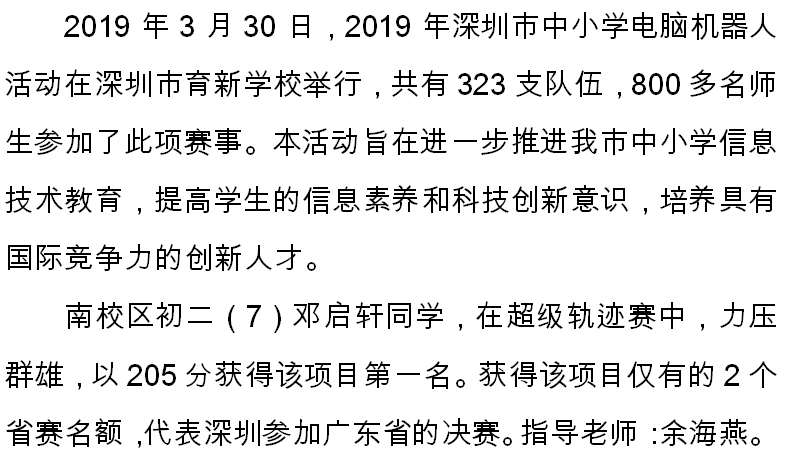 2019 年 3 月 30 日，2019 年深圳市中小学电脑机器人活动在深圳市育新学校举行，共有 323 支队伍，800 多名师生参加了此项赛事。本活动旨在进一步推进我市中小学信息技术教育，提高学生的信息素养和科技创新意识，培养具有国际竞争力的创新人才。

南校区初二（7）邓启轩同学，在超级轨迹赛中，力压群雄，以 205 分获得该项目第一名。获得该项目仅有的 2 个省赛名额，代表深圳参加广东省的决赛。指导老师：余海燕。